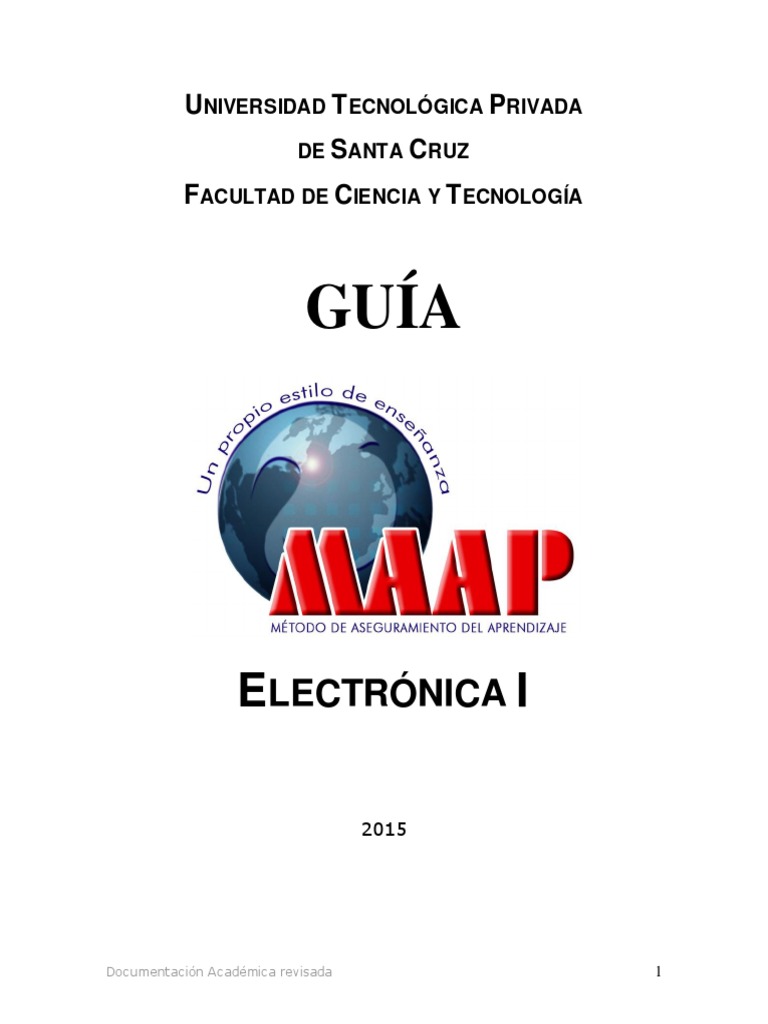 UNIVERSIDAD TECNOLÓGICA PRIVADA
DE SANTA CRUZ
FACULTAD DE CIENCIA Y TECNOLOGÍA

GUÍA

Un propio estilo de enseñanza

MAAP

MÉTODO DE ASEGURAMIENTO DEL APRENDIZAJE

ELECTRÓNICA I

2015

Documentación Académica revisada

1